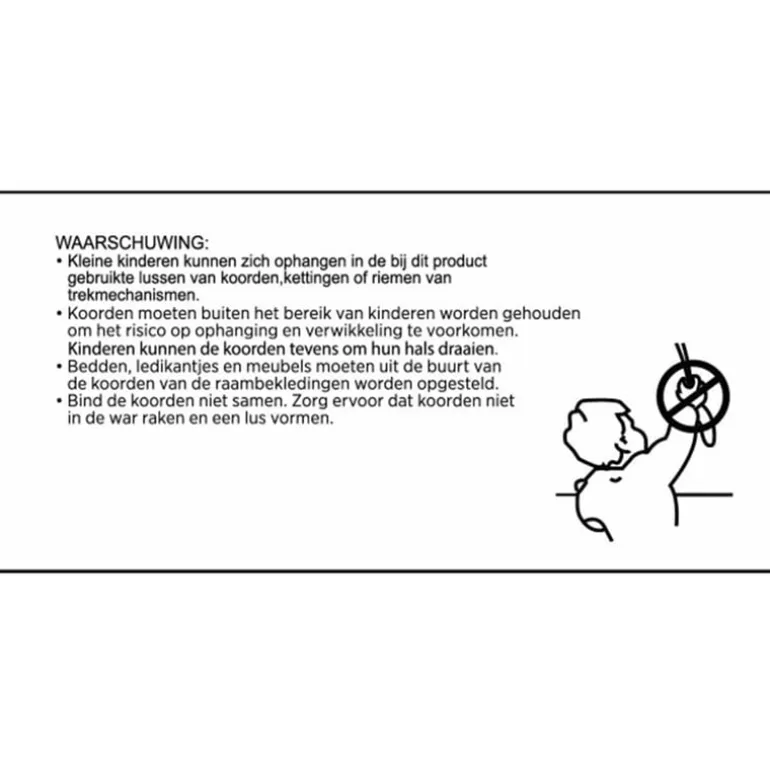 WAARSCHUWING:
• Kleine kinderen kunnen zich ophangen in de bij dit product gebruikte lussen van koorden,kettingen of riemen van trekmechanismen.
• Koorden moeten buiten het bereik van kinderen worden gehouden om het risico op ophanging en verwikkeling te voorkomen. Kinderen kunnen de koorden tevens om hun hals draaien.
• Bedden, ledikantjes en meubels moeten uit de buurt van de koorden van de raambekledingen worden opgesteld.
• Bind de koorden niet samen. Zorg ervoor dat koorden niet in de war raken en een lus vormen.